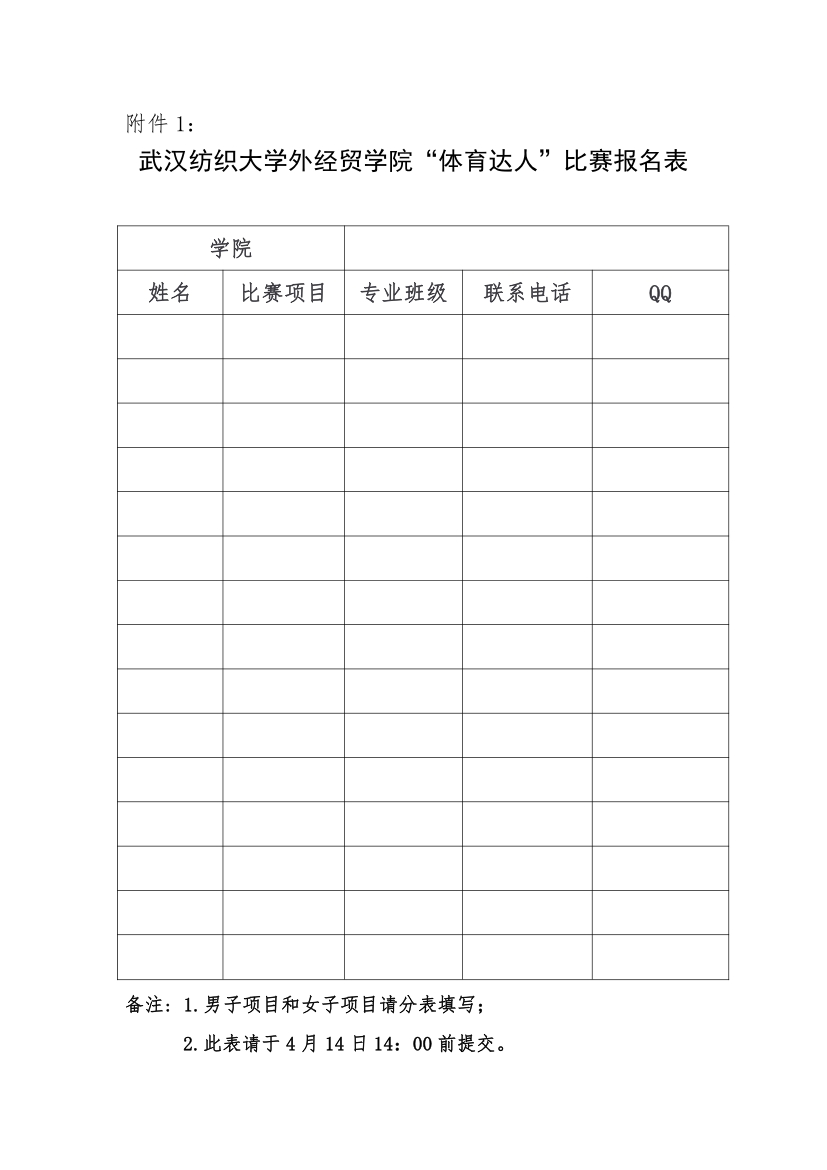 附件 1：

武汉纺织大学外经贸学院“体育达人”比赛报名表

| 学院 | | | | |
|---|---|---|---|---|
| 姓名 | 比赛项目 | 专业班级 | 联系电话 | QQ |
| | | | | |
| | | | | |
| | | | | |
| | | | | |
| | | | | |
| | | | | |
| | | | | |
| | | | | |
| | | | | |
| | | | | |
| | | | | |
| | | | | |
| | | | | |
| | | | | |
| | | | | |

备注：1.男子项目和女子项目请分表填写；

2.此表请于 4 月 14 日 14：00 前提交。